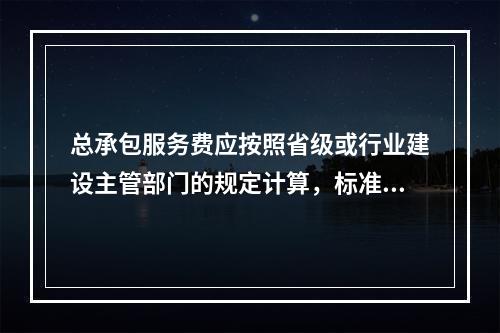 总承包服务费应按照省级或行业建设主管部门的规定计算，标准...